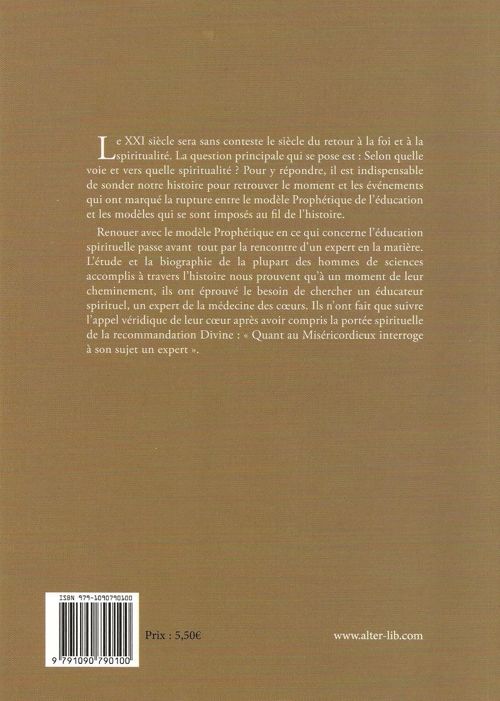 Le XXI siècle sera sans conteste le siècle du retour à la foi et à la spiritualité. La question principale qui se pose est : Selon quelle voie et vers quelle spiritualité ? Pour y répondre, il est indispensable de sonder notre histoire pour retrouver le moment et les événements qui ont marqué la rupture entre le modèle Prophétique de l'éducation et les modèles qui se sont imposés au fil de l'histoire.

Renouer avec le modèle Prophétique en ce qui concerne l'éducation spirituelle passe avant tout par la rencontre d'un expert en la matière. L'étude et la biographie de la plupart des hommes de sciences accomplis à travers l'histoire nous prouvent qu'à un moment de leur cheminement, ils ont éprouvé le besoin de chercher un éducateur spirituel, un expert de la médecine des cœurs. Ils n'ont fait que suivre l'appel véridique de leur cœur après avoir compris la portée spirituelle de la recommandation Divine : « Quant au Miséricordieux interroge à son sujet un expert ».

ISBN 979-1090790100

9 791090 790100

Prix : 5,50€

www.alter-lib.com